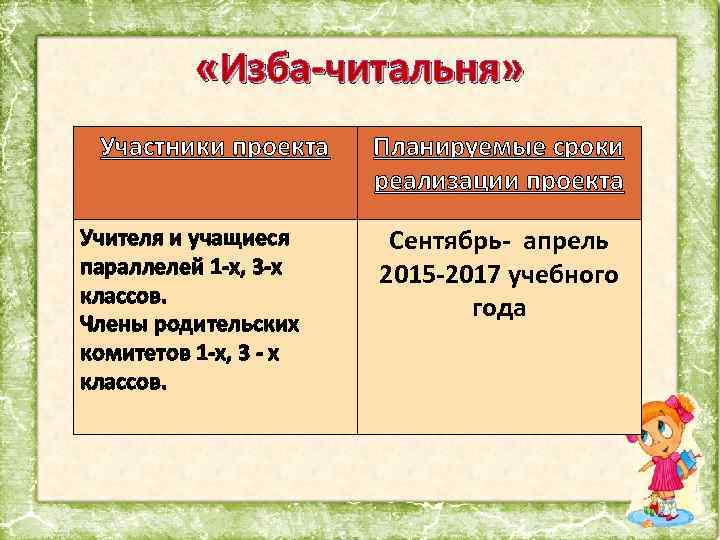 «Изба-читальня»

| Участники проекта | Планируемые сроки реализации проекта |
|---|---|
| Учителя и учащиеся параллелей 1-х, 3-х классов. Члены родительских комитетов 1-х, 3 - х классов. | Сентябрь- апрель 2015-2017 учебного года |